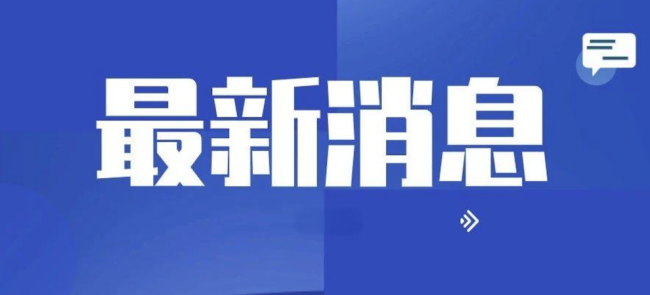 最新消息